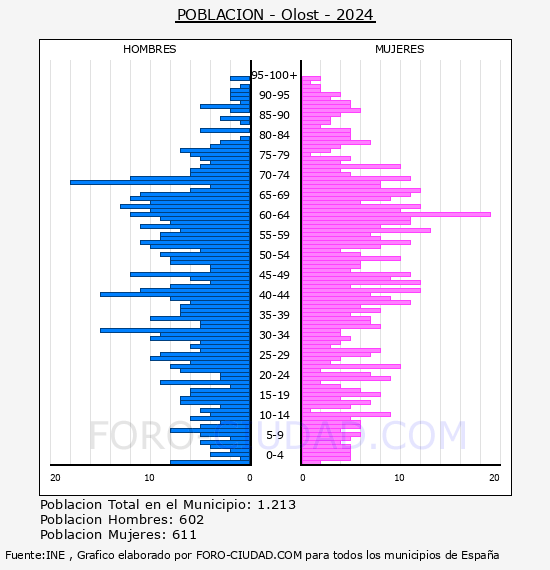 POBLACION - Olost - 2024

HOMBRES

MUJERES

95-100+
90-95
85-90
80-84
75-79
70-74
65-69
60-64
55-59
50-54
45-49
40-44
35-39
30-34
25-29
20-24
15-19
10-14
5-9
0-4

20 10 0

0 10 20

FORO-CIUDAD.COM

Poblacion Total en el Municipio: 1.213
Poblacion Hombres: 602
Poblacion Mujeres: 611

Fuente:INE , Grafico elaborado por FORO-CIUDAD.COM para todos los municipios de España